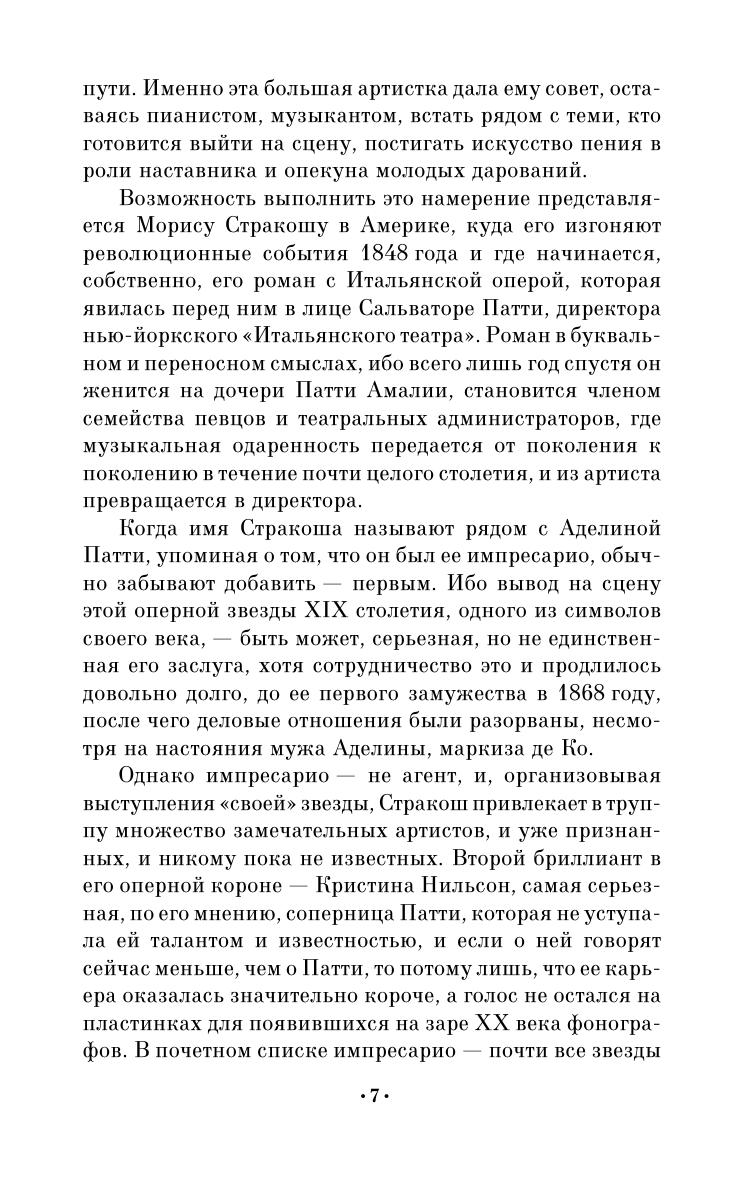 пути. Именно эта большая артистка дала ему совет, оставаясь пианистом, музыкантом, встать рядом с теми, кто готовится выйти на сцену, постигать искусство пения в роли наставника и опекуна молодых дарований.

Возможность выполнить это намерение представляется Морису Стракошу в Америке, куда его изгоняют революционные события 1848 года и где начинается, собственно, его роман с Итальянской оперой, которая явилась перед ним в лице Сальваторе Патти, директора нью-йоркского «Итальянского театра». Роман в буквальном и переносном смыслах, ибо всего лишь год спустя он женится на дочери Патти Амалии, становится членом семейства певцов и театральных администраторов, где музыкальная одаренность передается от поколения к поколению в течение почти целого столетия, и из артиста превращается в директора.

Когда имя Стракоша называют рядом с Аделиной Патти, упоминая о том, что он был ее импресарио, обычно забывают добавить — первым. Ибо вывод на сцену этой оперной звезды XIX столетия, одного из символов своего века, — быть может, серьезная, но не единственная его заслуга, хотя сотрудничество это и продлилось довольно долго, до ее первого замужества в 1868 году, после чего деловые отношения были разорваны, несмотря на настояния мужа Аделины, маркиза де Ко.

Однако импресарио — не агент, и, организовывая выступления «своей» звезды, Стракош привлекает в труппу множество замечательных артистов, и уже признанных, и никому пока не известных. Второй бриллиант в его оперной короне — Кристина Нильсон, самая серьезная, по его мнению, соперница Патти, которая не уступала ей талантом и известностью, и если о ней говорят сейчас меньше, чем о Патти, то потому лишь, что ее карьера оказалась значительно короче, а голос не остался на пластинках для появившихся на заре XX века фонографов. В почетном списке импресарио — почти все звезды

•7•